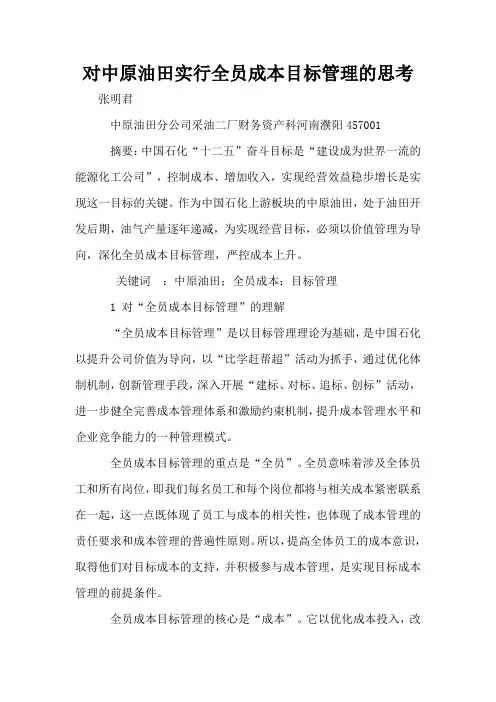 对中原油田实行全员成本目标管理的思考

张明君

中原油田分公司采油二厂财务资产科河南濮阳 457001

摘要：中国石化“十二五”奋斗目标是“建设成为世界一流的能源化工公司”，控制成本、增加收入，实现经营效益稳步增长是实现这一目标的关键。作为中国石化上游板块的中原油田，处于油田开发后期，油气产量逐年递减，为实现经营目标，必须以价值管理为导向，深化全员成本目标管理，严控成本上升。

关键词 ：中原油田；全员成本；目标管理

1 对“全员成本目标管理”的理解

“全员成本目标管理”是以目标管理理论为基础，是中国石化以提升公司价值为导向，以“比学赶帮超”活动为抓手，通过优化体制机制，创新管理手段，深入开展“建标、对标、追标、创标”活动，进一步健全完善成本管理体系和激励约束机制，提升成本管理水平和企业竞争能力的一种管理模式。

全员成本目标管理的重点是“全员”。全员意味着涉及全体员工和所有岗位，即我们每名员工和每个岗位都将与相关成本紧密联系在一起，这一点既体现了员工与成本的相关性，也体现了成本管理的责任要求和成本管理的普遍性原则。所以，提高全体员工的成本意识，取得他们对目标成本的支持，并积极参与成本管理，是实现目标成本管理的前提条件。

全员成本目标管理的核心是“成本”。它以优化成本投入，改